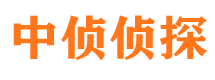 中侦侦探